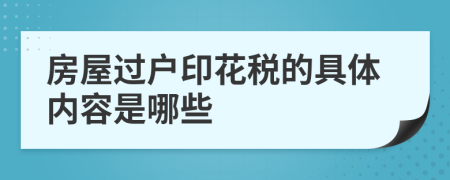 房屋过户印花税的具体内容是哪些